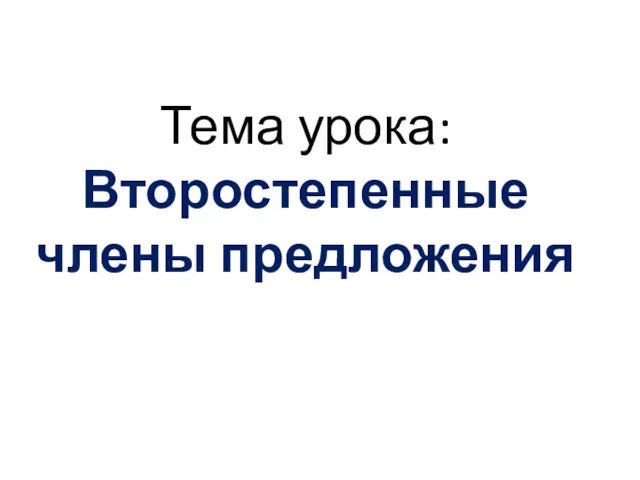 Тема урока:
Второстепенные члены предложения